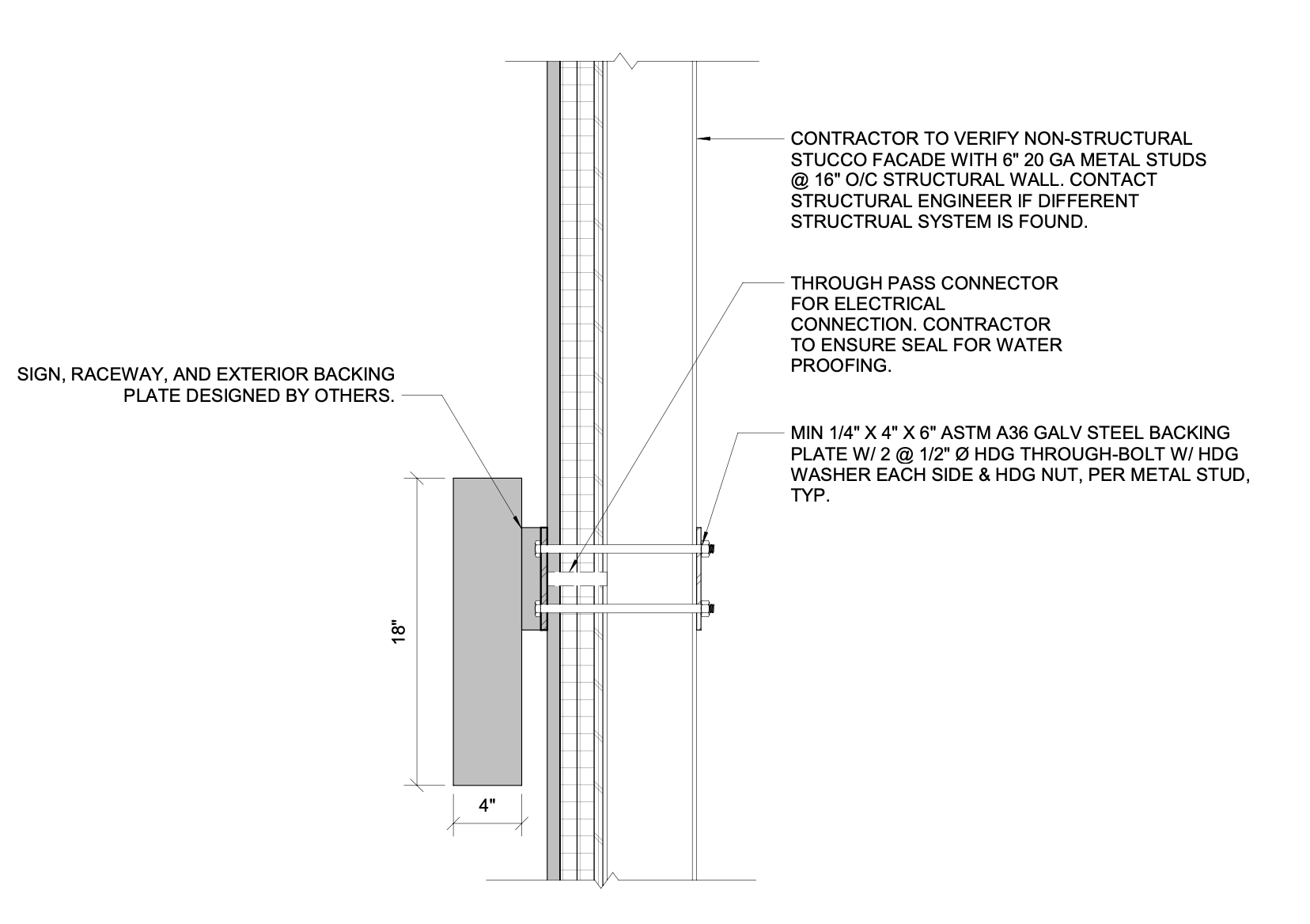 CONTRACTOR TO VERIFY NON-STRUCTURAL STUCCO FACADE WITH 6" 20 GA METAL STUDS @ 16" O/C STRUCTURAL WALL. CONTACT STRUCTURAL ENGINEER IF DIFFERENT STRUCTRUAL SYSTEM IS FOUND.

THROUGH PASS CONNECTOR FOR ELECTRICAL CONNECTION. CONTRACTOR TO ENSURE SEAL FOR WATER PROOFING.

SIGN, RACEWAY, AND EXTERIOR BACKING PLATE DESIGNED BY OTHERS.

MIN 1/4" X 4" X 6" ASTM A36 GALV STEEL BACKING PLATE W/ 2 @ 1/2" Ø HDG THROUGH-BOLT W/ HDG WASHER EACH SIDE & HDG NUT, PER METAL STUD, TYP.

18"

4"